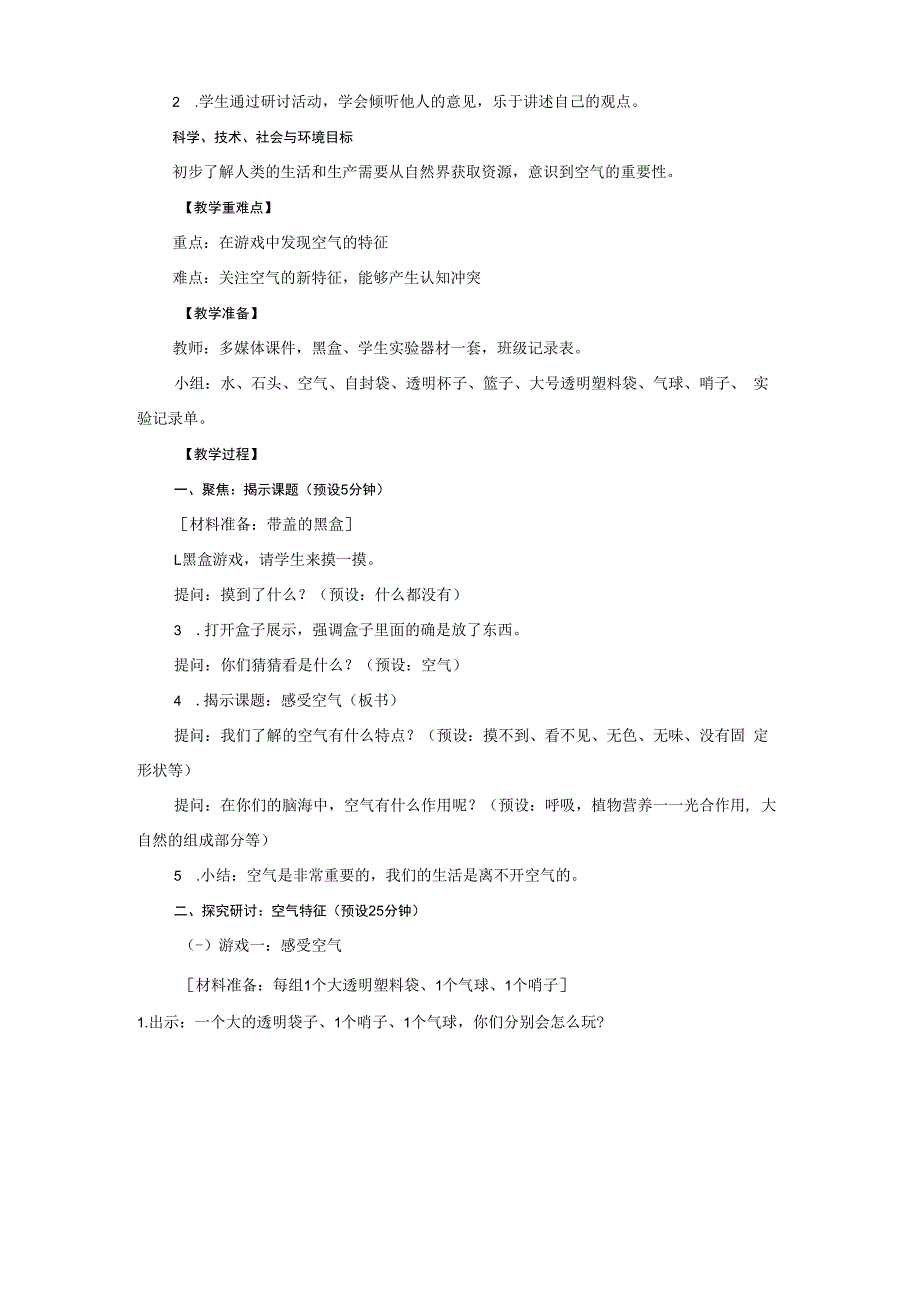 2 .学生通过研讨活动，学会倾听他人的意见，乐于讲述自己的观点。

科学、技术、社会与环境目标

初步了解人类的生活和生产需要从自然界获取资源，意识到空气的重要性。

【教学重难点】

重点：在游戏中发现空气的特征

难点：关注空气的新特征，能够产生认知冲突

【教学准备】

教师：多媒体课件，黑盒、学生实验器材一套，班级记录表。

小组：水、石头、空气、自封袋、透明杯子、篮子、大号透明塑料袋、气球、哨子、 实验记录单。

【教学过程】

一、聚焦：揭示课题（预设5分钟）

［材料准备：带盖的黑盒］

L黑盒游戏，请学生来摸一摸。

提问：摸到了什么？（预设：什么都没有）

3 .打开盒子展示，强调盒子里面的确是放了东西。

提问：你们猜猜看是什么？（预设：空气）

4 .揭示课题：感受空气（板书）

提问：我们了解的空气有什么特点？（预设：摸不到、看不见、无色、无味、没有固 定形状等）

提问：在你们的脑海中，空气有什么作用呢？（预设：呼吸，植物营养一一光合作用，大自然的组成部分等）

5 .小结：空气是非常重要的，我们的生活是离不开空气的。

二、探究研讨：空气特征（预设25分钟）

（-）游戏一：感受空气

［材料准备：每组1个大透明塑料袋、1个气球、1个哨子］

1.出示：一个大的透明袋子、1个哨子、1个气球，你们分别会怎么玩?